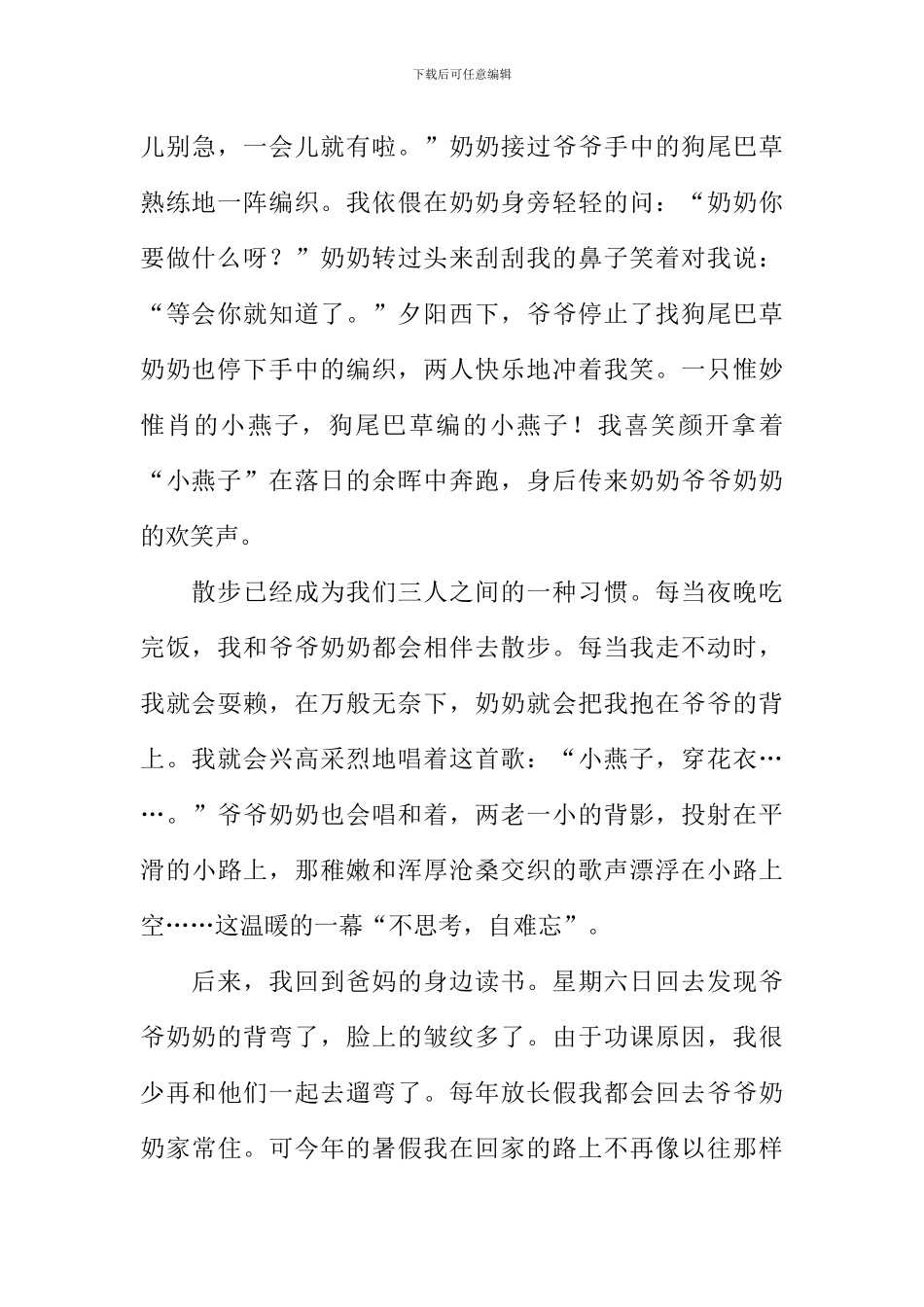 下载后可任意编辑

儿别急，一会儿就有啦。”奶奶接过爷爷手中的狗尾巴草熟练地一阵编织。我依偎在奶奶身旁轻轻的问：“奶奶你要做什么呀？”奶奶转过头来刮刮我的鼻子笑着对我说：“等会你就知道了。”夕阳西下，爷爷停止了找狗尾巴草奶奶也停下手中的编织，两人快乐地冲着我笑。一只惟妙惟肖的小燕子，狗尾巴草编的小燕子！我喜笑颜开拿着“小燕子”在落日的余晖中奔跑，身后传来奶奶爷爷奶奶的欢笑声。

散步已经成为我们三人之间的一种习惯。每当夜晚吃完饭，我和爷爷奶奶都会相伴去散步。每当我走不动时，我就会耍赖，在万般无奈下，奶奶就会把我抱在爷爷的背上。我就会兴高采烈地唱着这首歌：“小燕子，穿花衣……。”爷爷奶奶也会唱和着，两老一小的背影，投射在平滑的小路上，那稚嫩和浑厚沧桑交织的歌声漂浮在小路上空……这温暖的一幕“不思考，自难忘”。

后来，我回到爸妈的身边读书。星期六日回去发现爷爷奶奶的背弯了，脸上的皱纹多了。由于功课原因，我很少再和他们一起去遛弯了。每年放长假我都会回去爷爷奶奶家常住。可今年的暑假我在回家的路上不再像以往那样